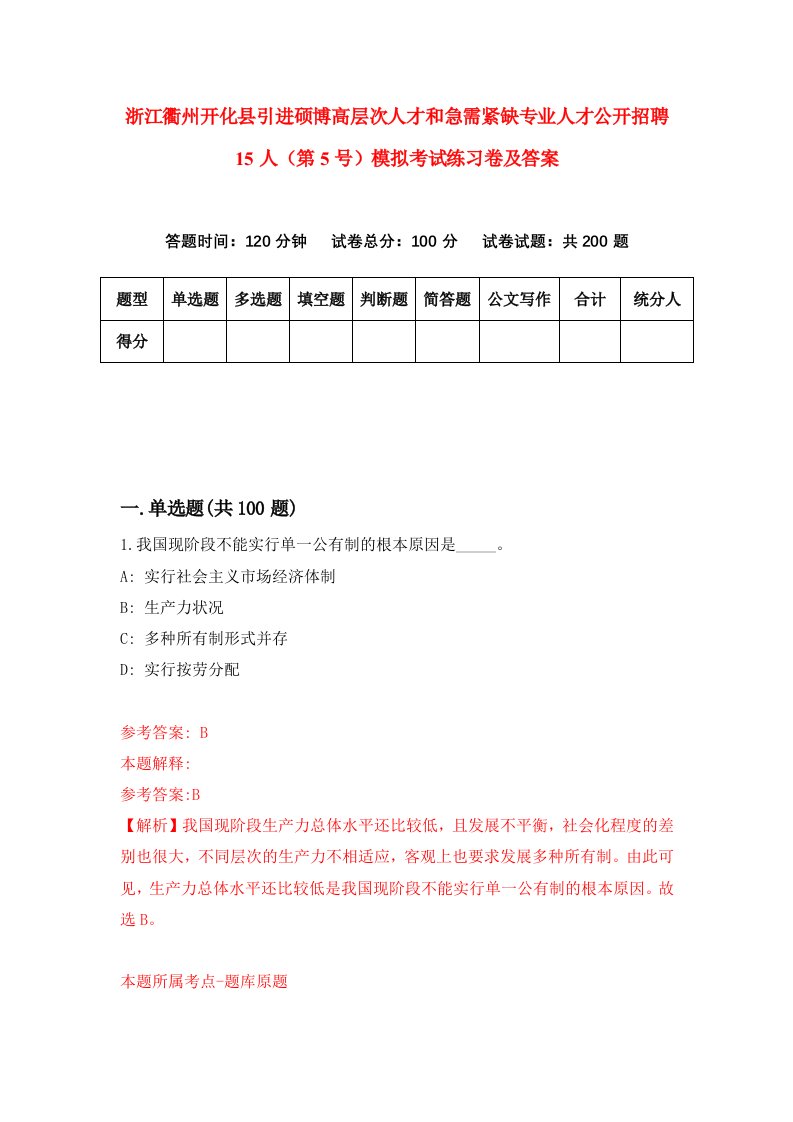 浙江衢州开化县引进硕博高层次人才和急需紧缺专业人才公开招聘15人（第5号）模拟考试练习卷及答案

答题时间：120分钟　试卷总分：100分　试卷试题：共200题

| 题型 | 单选题 | 多选题 | 填空题 | 判断题 | 简答题 | 公文写作 | 合计 | 统分人 |
|---|---|---|---|---|---|---|---|---|
| 得分 | | | | | | | | |

一.单选题(共100题)

1.我国现阶段不能实行单一公有制的根本原因是_____。

A: 实行社会主义市场经济体制

B: 生产力状况

C: 多种所有制形式并存

D: 实行按劳分配

参考答案: B

本题解释:

参考答案:B

【解析】我国现阶段生产力总体水平还比较低，且发展不平衡，社会化程度的差别也很大，不同层次的生产力不相适应，客观上也要求发展多种所有制。由此可见，生产力总体水平还比较低是我国现阶段不能实行单一公有制的根本原因。故选B。

本题所属考点-题库原题